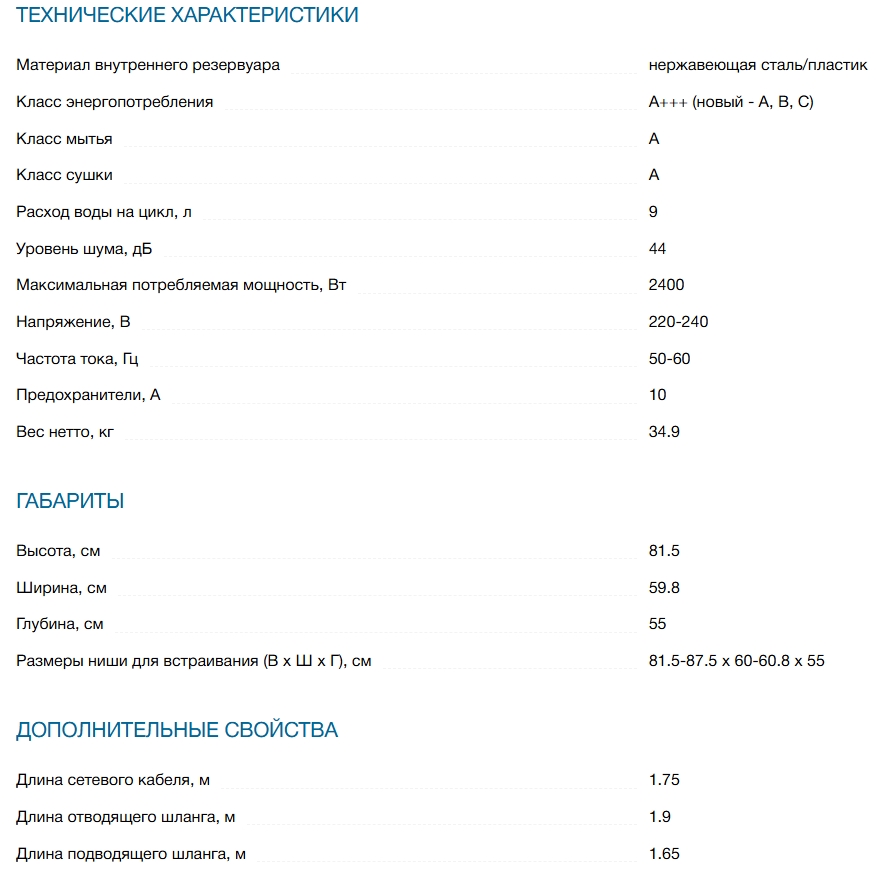 ТЕХНИЧЕСКИЕ ХАРАКТЕРИСТИКИ

| | |
|---|---|
| Материал внутреннего резервуара | нержавеющая сталь/пластик |
| Класс энергопотребления | A+++ (новый - A, B, C) |
| Класс мытья | A |
| Класс сушки | A |
| Расход воды на цикл, л | 9 |
| Уровень шума, дБ | 44 |
| Максимальная потребляемая мощность, Вт | 2400 |
| Напряжение, В | 220-240 |
| Частота тока, Гц | 50-60 |
| Предохранители, А | 10 |
| Вес нетто, кг | 34.9 |

ГАБАРИТЫ

| | |
|---|---|
| Высота, см | 81.5 |
| Ширина, см | 59.8 |
| Глубина, см | 55 |
| Размеры ниши для встраивания (В x Ш x Г), см | 81.5-87.5 x 60-60.8 x 55 |

ДОПОЛНИТЕЛЬНЫЕ СВОЙСТВА

| | |
|---|---|
| Длина сетевого кабеля, м | 1.75 |
| Длина отводящего шланга, м | 1.9 |
| Длина подводящего шланга, м | 1.65 |